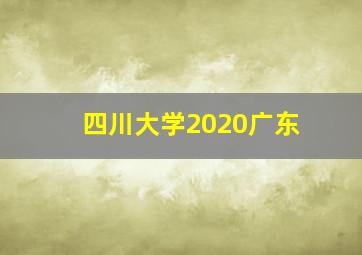 四川大学2020广东